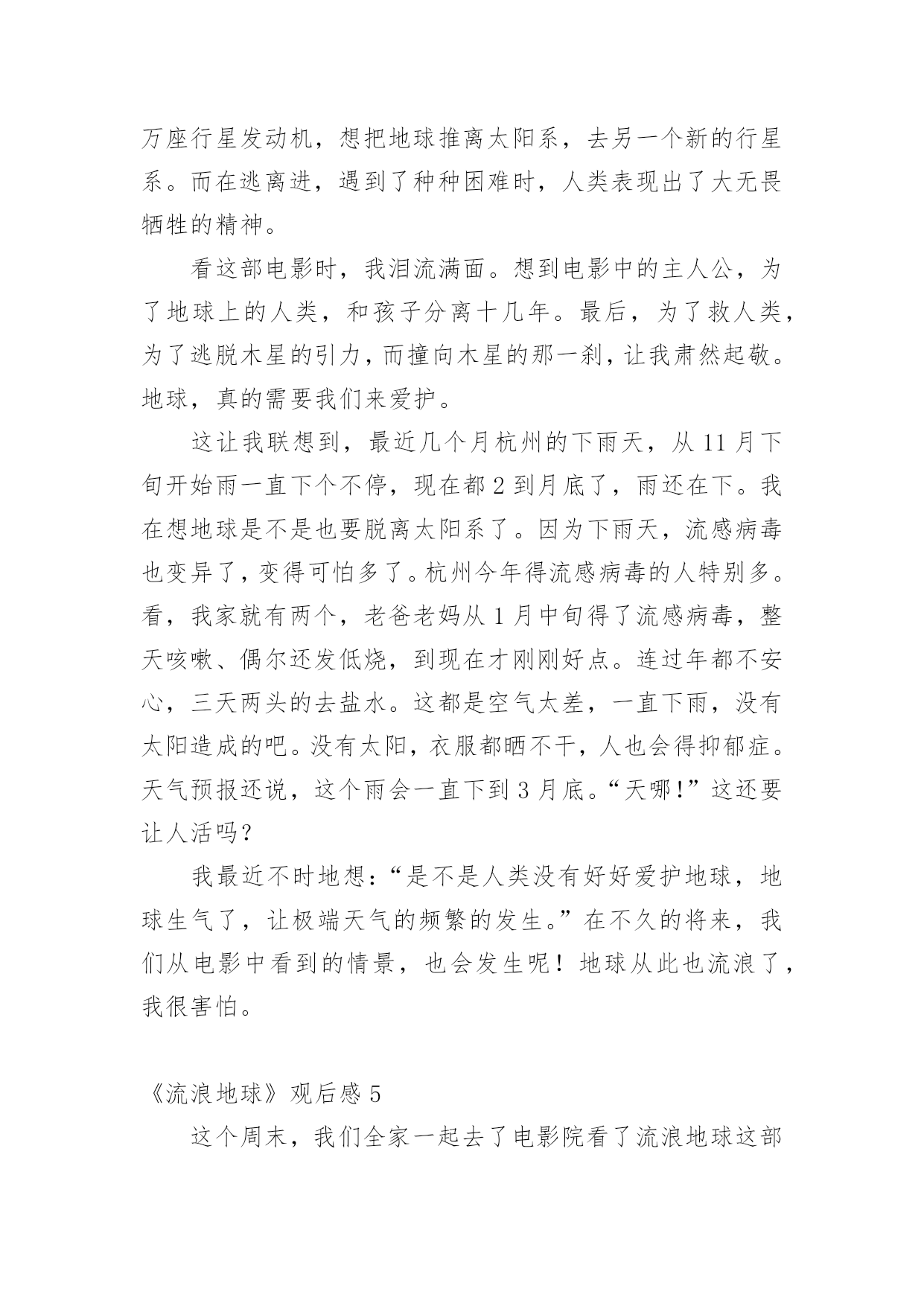 万座行星发动机，想把地球推离太阳系，去另一个新的行星系。而在逃离进，遇到了种种困难时，人类表现出了大无畏牺牲的精神。

看这部电影时，我泪流满面。想到电影中的主人公，为了地球上的人类，和孩子分离十几年。最后，为了救人类，为了逃脱木星的引力，而撞向木星的那一刹，让我肃然起敬。地球，真的需要我们来爱护。

这让我联想到，最近几个月杭州的下雨天，从 11 月下旬开始雨一直下个不停，现在都 2 到月底了，雨还在下。我在想地球是不是也要脱离太阳系了。因为下雨天，流感病毒也变异了，变得可怕多了。杭州今年得流感病毒的人特别多。看，我家就有两个，老爸老妈从 1 月中旬得了流感病毒，整天咳嗽、偶尔还发低烧，到现在才刚刚好点。连过年都不安心，三天两头的去盐水。这都是空气太差，一直下雨，没有太阳造成的吧。没有太阳，衣服都晒不干，人也会得抑郁症。天气预报还说，这个雨会一直下到 3 月底。“天哪!”这还要让人活吗?

我最近不时地想:“是不是人类没有好好爱护地球，地球生气了，让极端天气的频繁的发生。”在不久的将来，我们从电影中看到的情景，也会发生呢！地球从此也流浪了，我很害怕。

《流浪地球》观后感 5

这个周末，我们全家一起去了电影院看了流浪地球这部